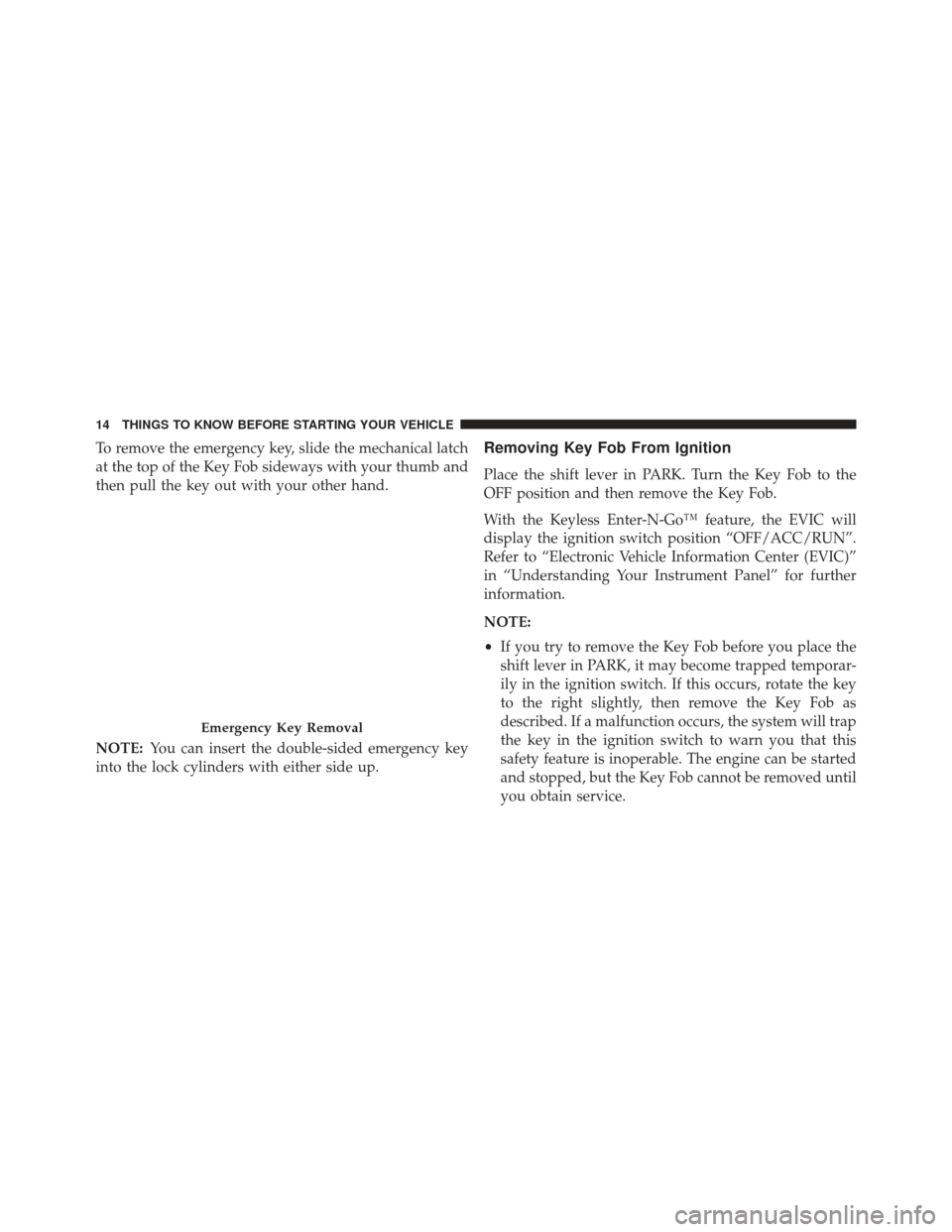 14 THINGS TO KNOW BEFORE STARTING YOUR VEHICLE

To remove the emergency key, slide the mechanical latch at the top of the Key Fob sideways with your thumb and then pull the key out with your other hand.

Emergency Key Removal

NOTE: You can insert the double-sided emergency key into the lock cylinders with either side up.

Removing Key Fob From Ignition

Place the shift lever in PARK. Turn the Key Fob to the OFF position and then remove the Key Fob.

With the Keyless Enter-N-Go™ feature, the EVIC will display the ignition switch position “OFF/ACC/RUN”. Refer to “Electronic Vehicle Information Center (EVIC)” in “Understanding Your Instrument Panel” for further information.

NOTE:

• If you try to remove the Key Fob before you place the shift lever in PARK, it may become trapped temporarily in the ignition switch. If this occurs, rotate the key to the right slightly, then remove the Key Fob as described. If a malfunction occurs, the system will trap the key in the ignition switch to warn you that this safety feature is inoperable. The engine can be started and stopped, but the Key Fob cannot be removed until you obtain service.

carmanualsonline.info